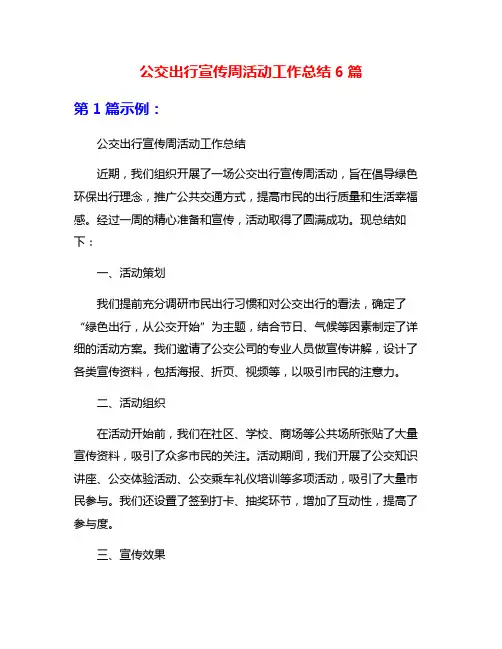 公交出行宣传周活动工作总结 6 篇

第 1 篇示例：

公交出行宣传周活动工作总结

近期，我们组织开展了一场公交出行宣传周活动，旨在倡导绿色环保出行理念，推广公共交通方式，提高市民的出行质量和生活幸福感。经过一周的精心准备和宣传，活动取得了圆满成功。现总结如下：

一、活动策划

我们提前充分调研市民出行习惯和对公交出行的看法，确定了“绿色出行，从公交开始”为主题，结合节日、气候等因素制定了详细的活动方案。我们邀请了公交公司的专业人员做宣传讲解，设计了各类宣传资料，包括海报、折页、视频等，以吸引市民的注意力。

二、活动组织

在活动开始前，我们在社区、学校、商场等公共场所张贴了大量宣传资料，吸引了众多市民的关注。活动期间，我们开展了公交知识讲座、公交体验活动、公交乘车礼仪培训等多项活动，吸引了大量市民参与。我们还设置了签到打卡、抽奖环节，增加了互动性，提高了参与度。

三、宣传效果